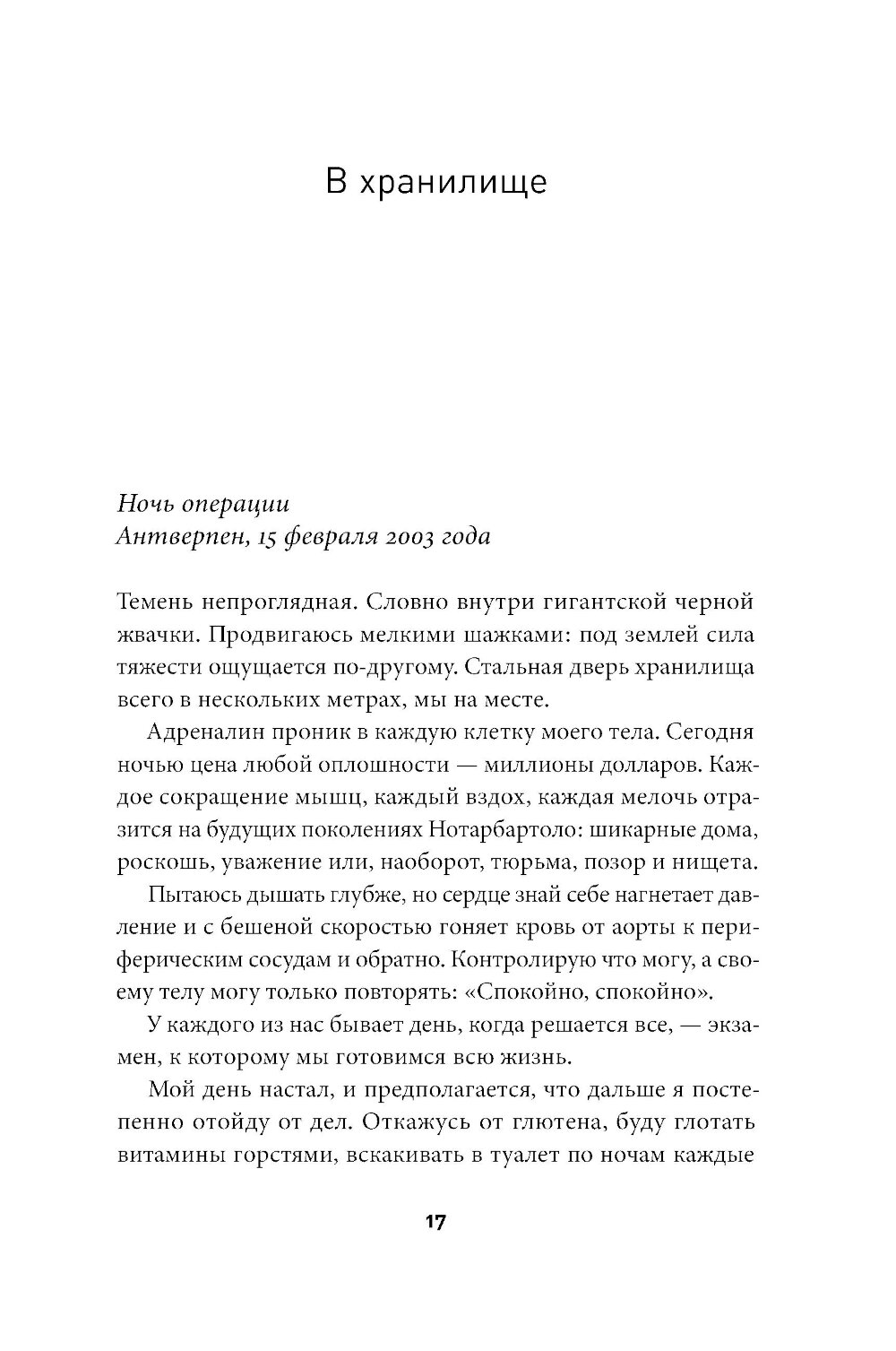 В хранилище

Ночь операции
Антверпен, 15 февраля 2003 года

Темень непроглядная. Словно внутри гигантской черной жвачки. Продвигаюсь мелкими шажками: под землей сила тяжести ощущается по-другому. Стальная дверь хранилища всего в нескольких метрах, мы на месте.

Адреналин проник в каждую клетку моего тела. Сегодня ночью цена любой оплошности — миллионы долларов. Каждое сокращение мышц, каждый вздох, каждая мелочь отразится на будущих поколениях Нотарбартоло: шикарные дома, роскошь, уважение или, наоборот, тюрьма, позор и нищета.

Пытаюсь дышать глубже, но сердце знай себе нагнетает давление и с бешеной скоростью гоняет кровь от аорты к периферическим сосудам и обратно. Контролирую что могу, а своему телу могу только повторять: «Спокойно, спокойно».

У каждого из нас бывает день, когда решается все, — экзамен, к которому мы готовимся всю жизнь.

Мой день настал, и предполагается, что дальше я постепенно отойду от дел. Откажусь от глютена, буду глотать витамины горстями, вскакивать в туалет по ночам каждые

17